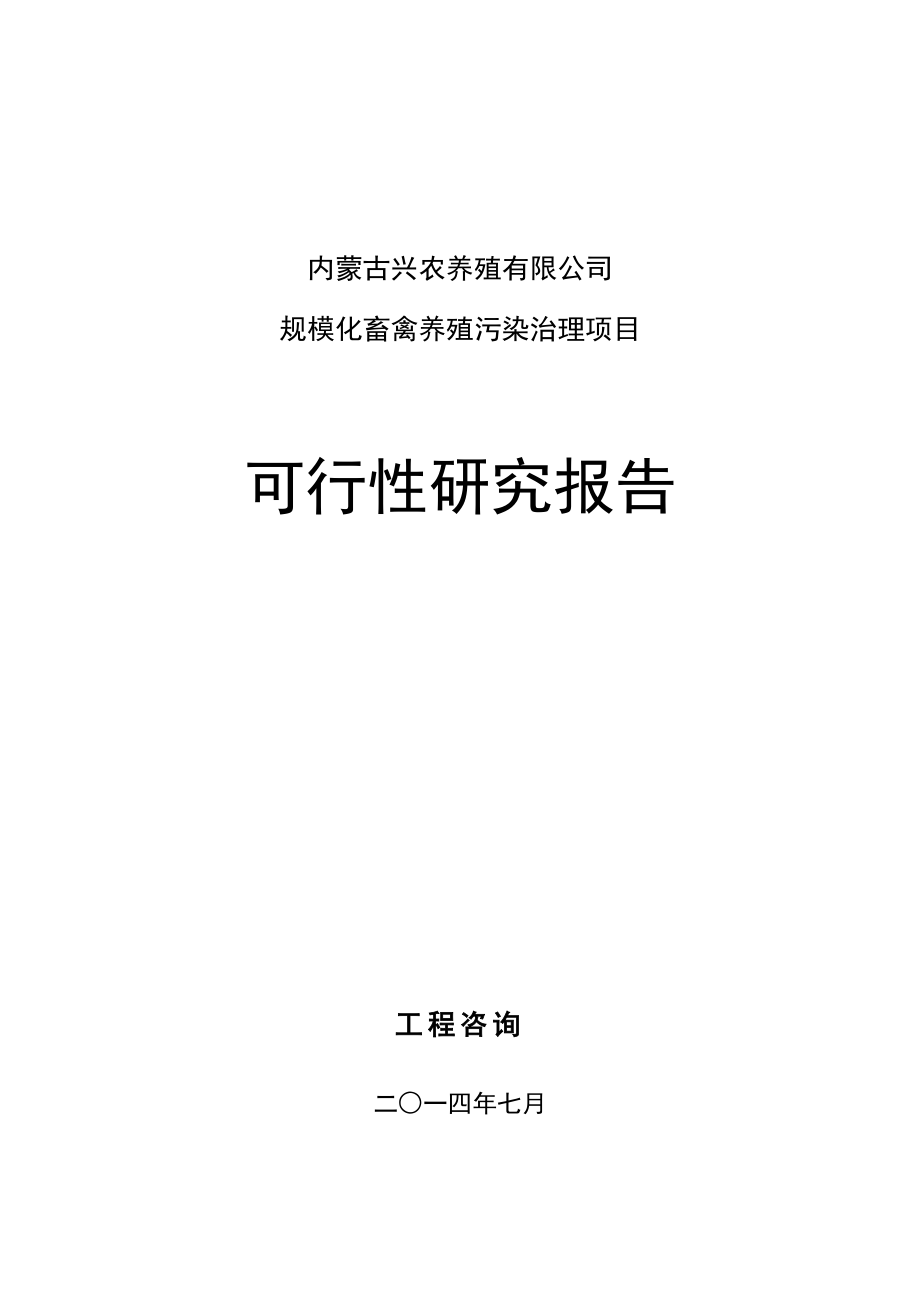 内蒙古兴农养殖有限公司

规模化畜禽养殖污染治理项目

可行性研究报告

工程咨询

二〇一四年七月